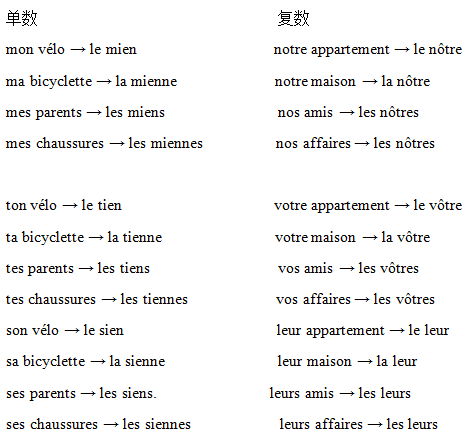 单数

mon vélo → le mien

ma bicyclette → la mienne

mes parents → les miens

mes chaussures → les miennes

ton vélo → le tien

ta bicyclette → la tienne

tes parents → les tiens

tes chaussures → les tiennes

son vélo → le sien

sa bicyclette → la sienne

ses parents → les siens.

ses chaussures → les siennes

复数

notre appartement → le nôtre

notre maison → la nôtre

nos amis → les nôtres

nos affaires → les nôtres

votre appartement → le vôtre

votre maison → la vôtre

vos amis → les vôtres

vos affaires → les vôtres

leur appartement → le leur

leur maison → la leur

leurs amis → les leurs

leurs affaires → les leurs